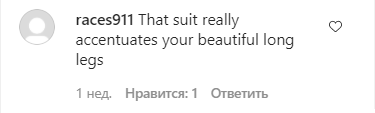 races911 That suit really accentuates your beautiful long legs

1 нед. Нравится: 1 Ответить